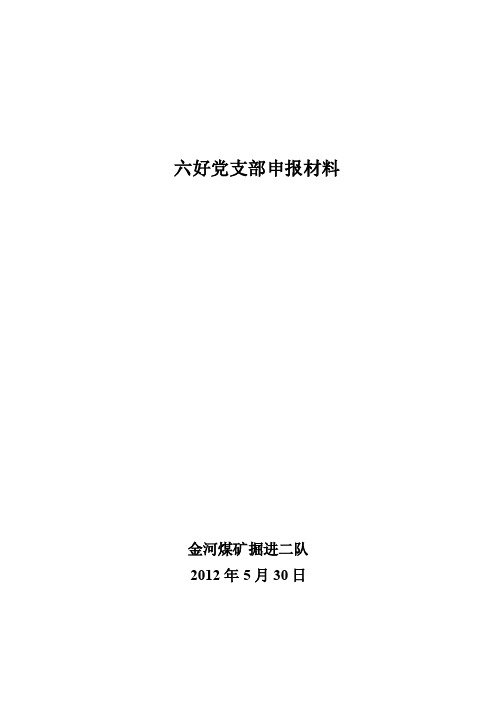 六好党支部申报材料

金河煤矿掘进二队
2012 年 5 月 30 日